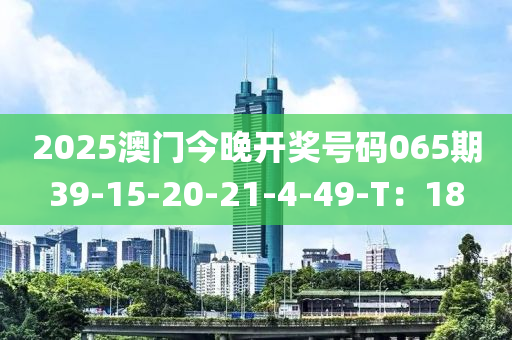 2025澳门今晚开奖号码065期
39-15-20-21-4-49-T：18